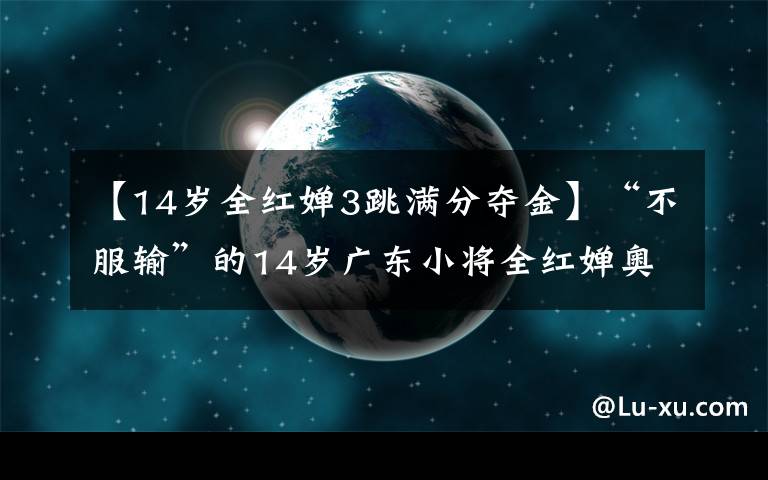 【14岁全红婵3跳满分夺金】“不服输”的14岁广东小将全红婵奥

@Lu-xu.com